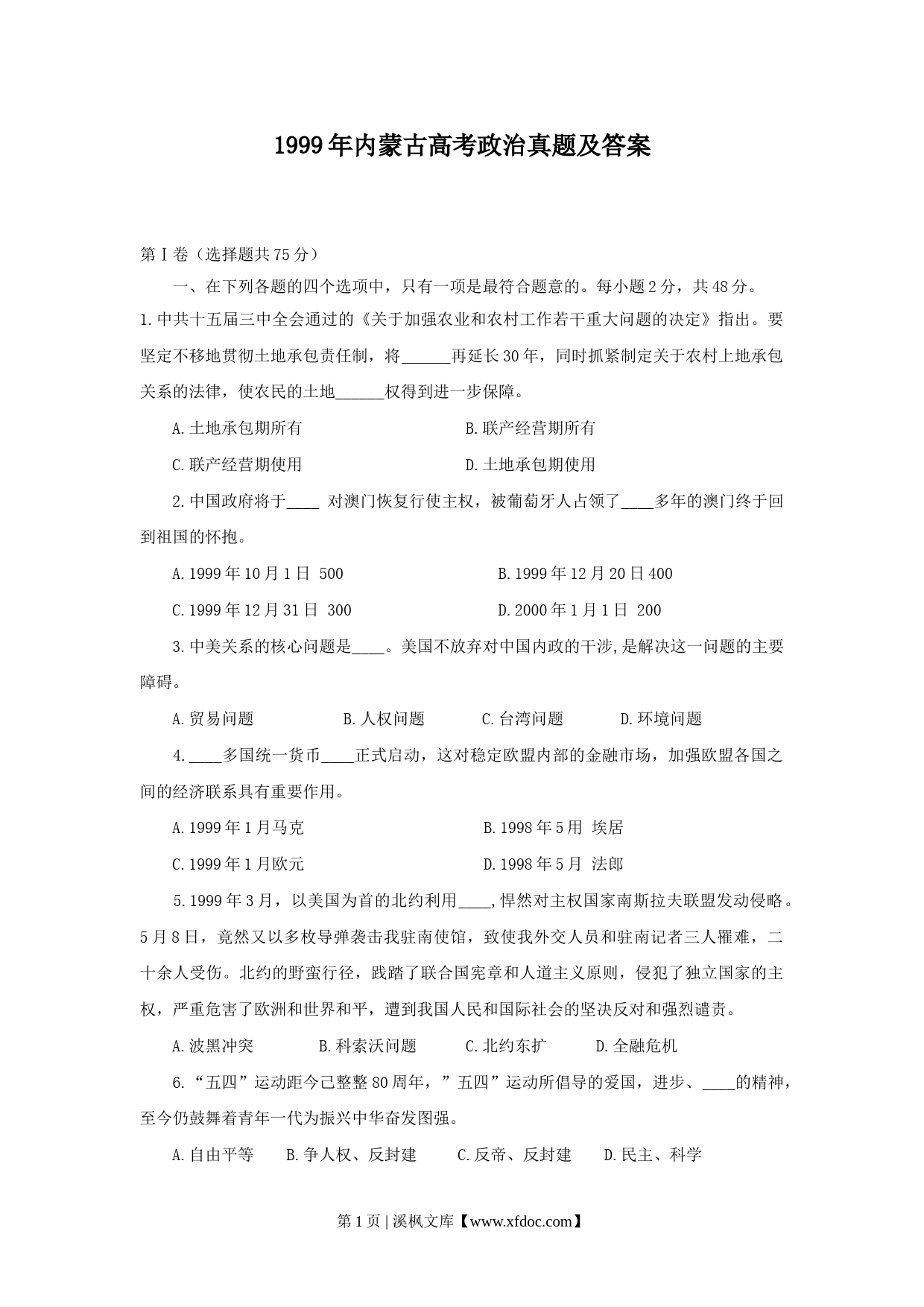 1999年内蒙古高考政治真题及答案

第Ⅰ卷（选择题共75分）

一、在下列各题的四个选项中，只有一项是最符合题意的。每小题2分，共48分。

1.中共十五届三中全会通过的《关于加强农业和农村工作若干重大问题的决定》指出。要坚定不移地贯彻土地承包责任制，将______再延长30年，同时抓紧制定关于农村上地承包关系的法律，使农民的土地______权得到进一步保障。

A.土地承包期所有　　B.联产经营期所有

C.联产经营期使用　　D.土地承包期使用

2.中国政府将于____ 对澳门恢复行使主权，被葡萄牙人占领了____多年的澳门终于回到祖国的怀抱。

A.1999年10月1日 500　　B.1999年12月20日400

C.1999年12月31日 300　　D.2000年1月1日 200

3.中美关系的核心问题是____。美国不放弃对中国内政的干涉,是解决这一问题的主要障碍。

A.贸易问题　　B.人权问题　　C.台湾问题　　D.环境问题

4.____多国统一货币____正式启动，这对稳定欧盟内部的金融市场，加强欧盟各国之间的经济联系具有重要作用。

A.1999年1月马克　　B.1998年5用 埃居

C.1999年1月欧元　　D.1998年5月 法郎

5.1999年3月，以美国为首的北约利用____,悍然对主权国家南斯拉夫联盟发动侵略。5月8日，竟然又以多枚导弹袭击我驻南使馆，致使我外交人员和驻南记者三人罹难，二十余人受伤。北约的野蛮行径，践踏了联合国宪章和人道主义原则，侵犯了独立国家的主权，严重危害了欧洲和世界和平，遭到我国人民和国际社会的坚决反对和强烈谴责。

A.波黑冲突　　B.科索沃问题　　C.北约东扩　　D.全融危机

6.“五四”运动距今已整整80周年，”五四”运动所倡导的爱国，进步、____的精神，至今仍鼓舞着青年一代为振兴中华奋发图强。

A.自由平等　　B.争人权、反封建　　C.反帝、反封建　　D.民主、科学

第1页 | 溪枫文库【www.xfdoc.com】